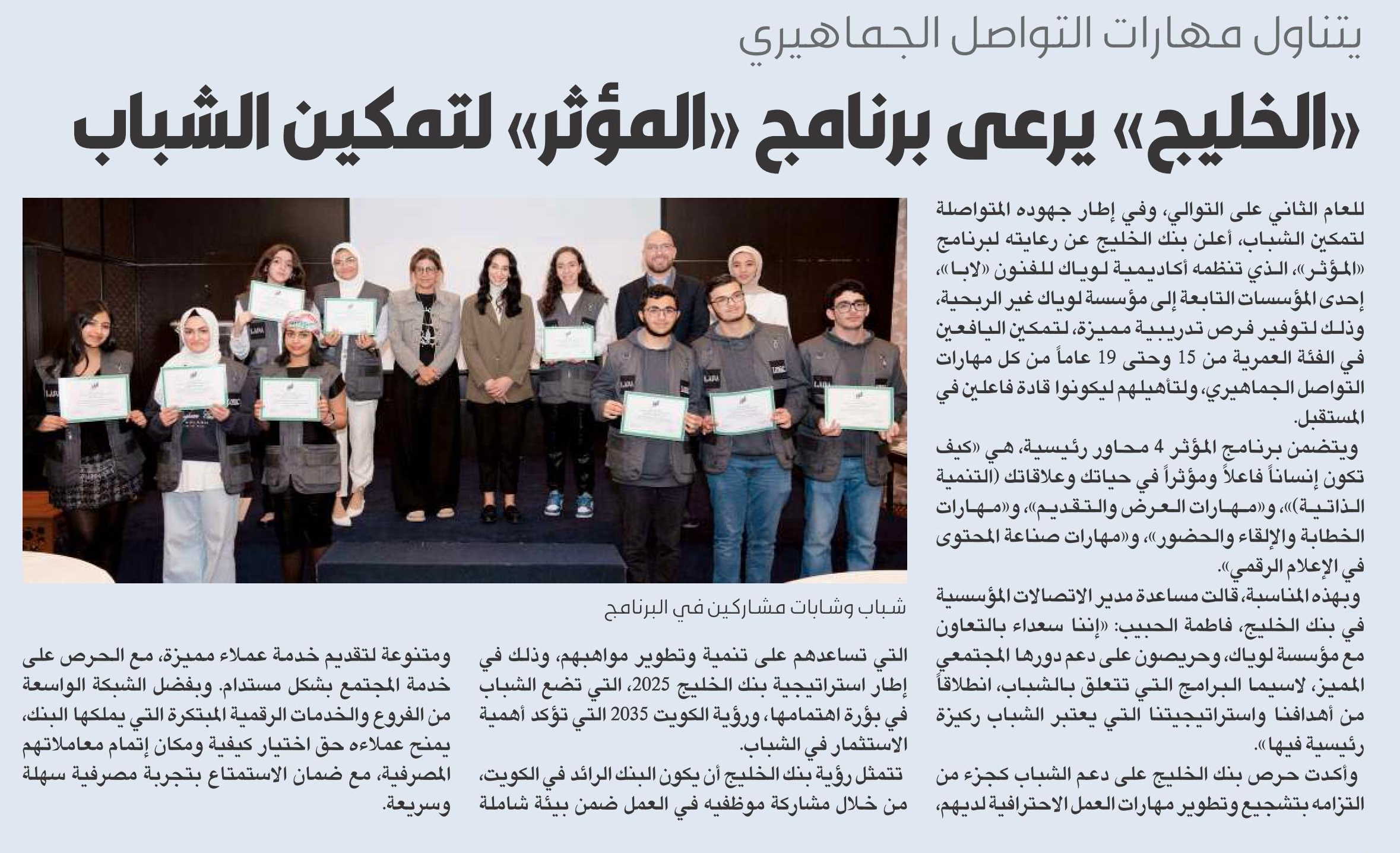 يتناول مهارات التواصل الجماهيري

«الخليج» يرعى برنامج «المؤثر» لتمكين الشباب

للعام الثاني على التوالي، وفي إطار جهوده المتواصلة لتمكين الشباب، أعلن بنك الخليج عن رعايته لبرنامج «المؤثر»، الذي تنظمه أكاديمية لوياك للفنون «لابا»، إحدى المؤسسات التابعة إلى مؤسسة لوياك غير الربحية، وذلك لتوفير فرص تدريبية مميزة، لتمكين اليافعين في الفئة العمرية من 15 وحتى 19 عاماً من كل مهارات التواصل الجماهيري، ولتأهيلهم ليكونوا قادة فاعلين في المستقبل.

ويتضمن برنامج المؤثر 4 محاور رئيسية، هي «كيف تكون إنساناً فاعلاً ومؤثراً في حياتك وعلاقاتك (التنمية الذاتية)»، و«مهارات العرض والتقديم»، و«مهارات الخطابة والإلقاء والحضور»، و«مهارات صناعة المحتوى في الإعلام الرقمي».

وبهذه المناسبة، قالت مساعدة مدير الاتصالات المؤسسية في بنك الخليج، فاطمة الحبيب: «إننا سعداء بالتعاون مع مؤسسة لوياك، وحريصون على دعم دورها المجتمعي المميز، لاسيما البرامج التي تتعلق بالشباب، انطلاقاً من أهدافنا واستراتيجيتنا التي يعتبر الشباب ركيزة رئيسية فيها».

وأكدت حرص بنك الخليج على دعم الشباب كجزء من التزامه بتشجيع وتطوير مهارات العمل الاحترافية لديهم،

شباب وشابات مشاركين في البرنامج

التي تساعدهم على تنمية وتطوير مواهبهم، وذلك في إطار استراتيجية بنك الخليج 2025، التي تضع الشباب في بؤرة اهتمامها، ورؤية الكويت 2035 التي تؤكد أهمية الاستثمار في الشباب.

تتمثل رؤية بنك الخليج أن يكون البنك الرائد في الكويت، من خلال مشاركة موظفيه في العمل ضمن بيئة شاملة

ومتنوعة لتقديم خدمة عملاء مميزة، مع الحرص على خدمة المجتمع بشكل مستدام. وبفضل الشبكة الواسعة من الفروع والخدمات الرقمية المبتكرة التي يملكها البنك، يمنح عملاءه حق اختيار كيفية ومكان إتمام معاملاتهم المصرفية، مع ضمان الاستمتاع بتجربة مصرفية سهلة وسريعة.